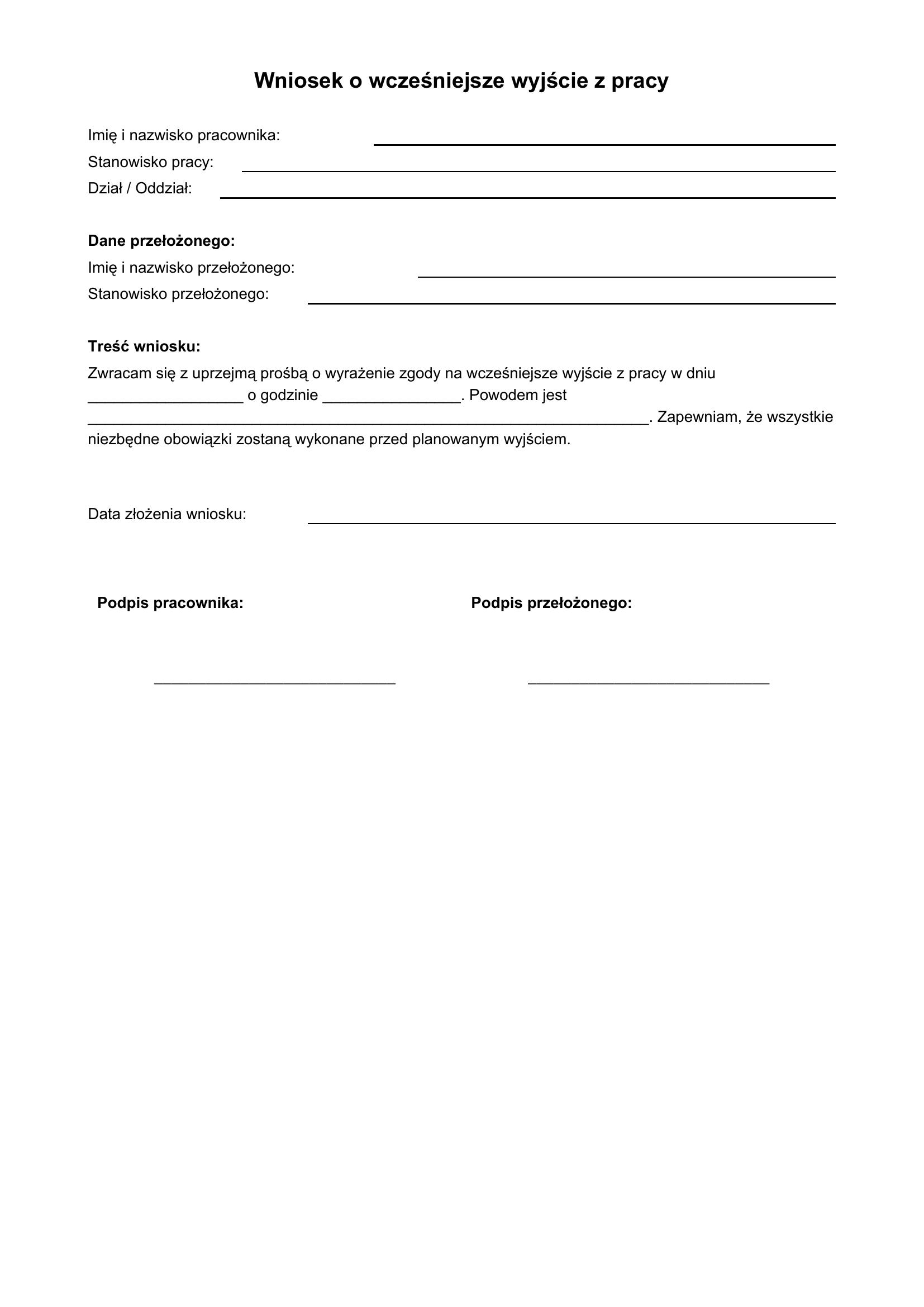 Wniosek o wcześniejsze wyjście z pracy

Imię i nazwisko pracownika: ____
Stanowisko pracy: ____
Dział / Oddział: ____

Dane przełożonego:
Imię i nazwisko przełożonego: ____
Stanowisko przełożonego: ____

Treść wniosku:
Zwracam się z uprzejmą prośbą o wyrażenie zgody na wcześniejsze wyjście z pracy w dniu ____ o godzinie ____. Powodem jest ____. Zapewniam, że wszystkie niezbędne obowiązki zostaną wykonane przed planowanym wyjściem.

Data złożenia wniosku: ____

Podpis pracownika:
____

Podpis przełożonego:
____